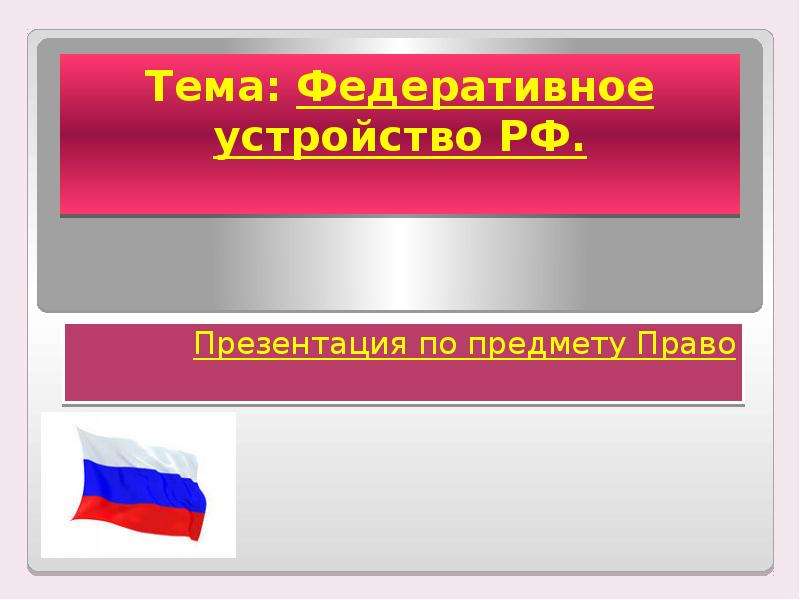 Тема: Федеративное устройство РФ.

Презентация по предмету Право